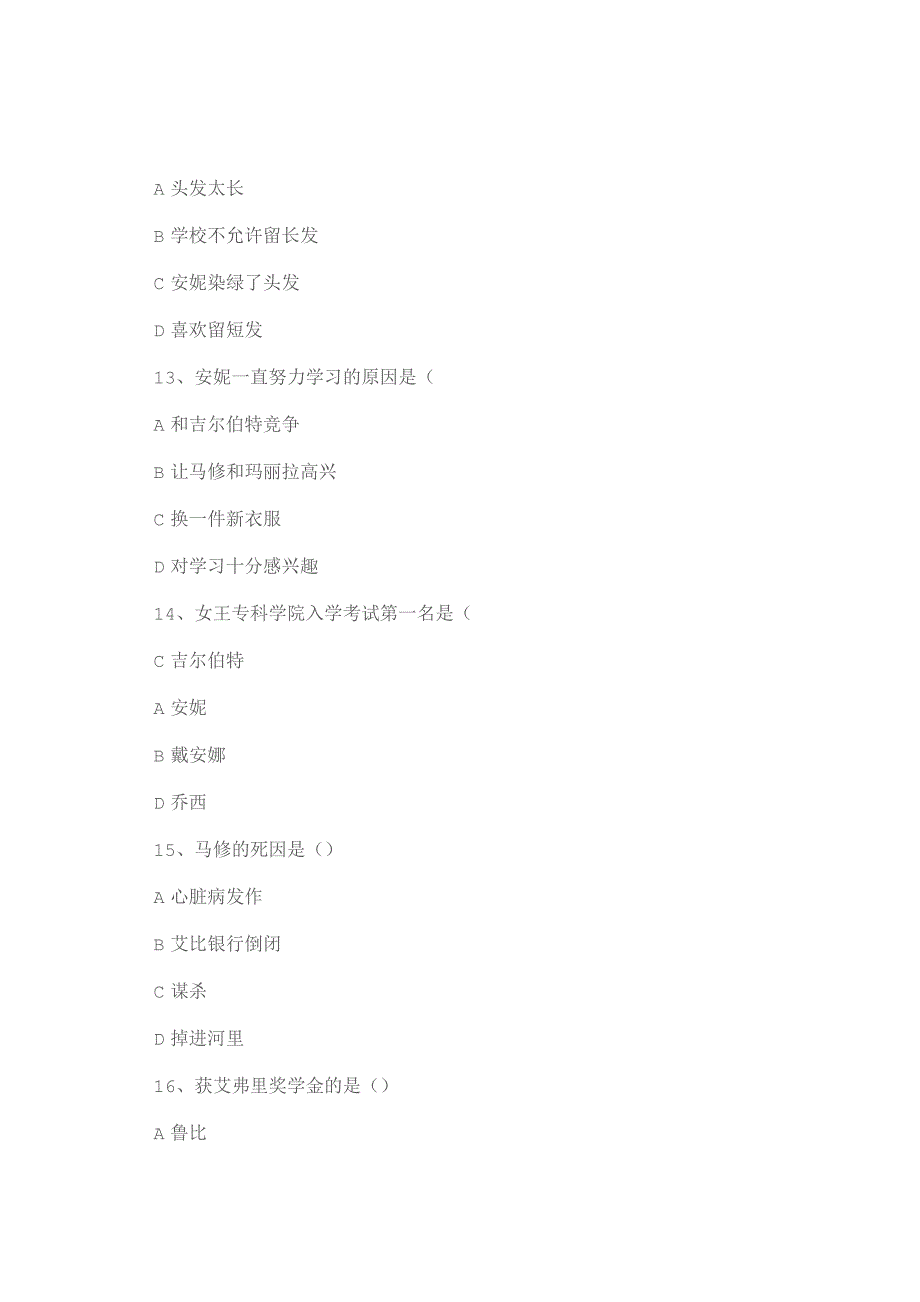 A 头发太长

B 学校不允许留长发

C 安妮染绿了头发

D 喜欢留短发

13、安妮一直努力学习的原因是（

A 和吉尔伯特竞争

B 让马修和玛丽拉高兴

C 换一件新衣服

D 对学习十分感兴趣

14、女王专科学院入学考试第一名是（

C 吉尔伯特

A 安妮

B 戴安娜

D 乔西

15、马修的死因是（）

A 心脏病发作

B 艾比银行倒闭

C 谋杀

D 掉进河里

16、获艾弗里奖学金的是（）

A 鲁比